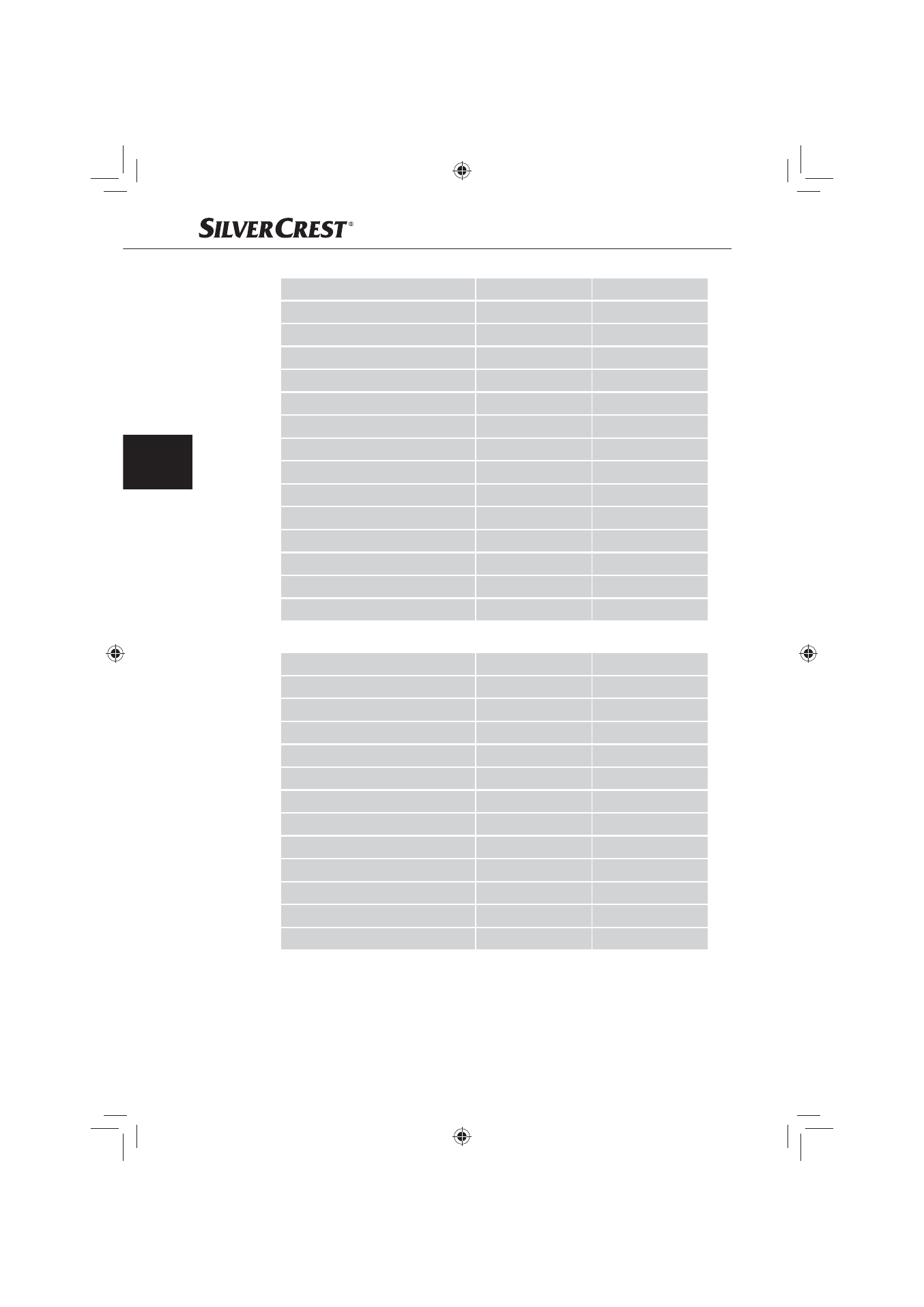 SILVERCREST®